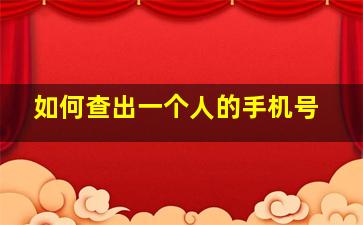 如何查出一个人的手机号